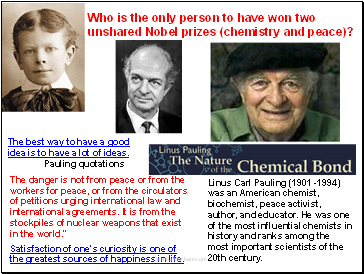 Who is the only person to have won two unshared Nobel prizes (chemistry and peace)?

The best way to have a good idea is to have a lot of ideas.

Pauling quotations

Linus Pauling
The Nature of the Chemical Bond

The danger is not from peace or from the workers for peace, or from the circulators of petitions urging international law and international agreements. It is from the stockpiles of nuclear weapons that exist in the world."

Satisfaction of one's curiosity is one of the greatest sources of happiness in life.

Linus Carl Pauling (1901 -1994) was an American chemist, biochemist, peace activist, author, and educator. He was one of the most influential chemists in history and ranks among the most important scientists of the 20th century.